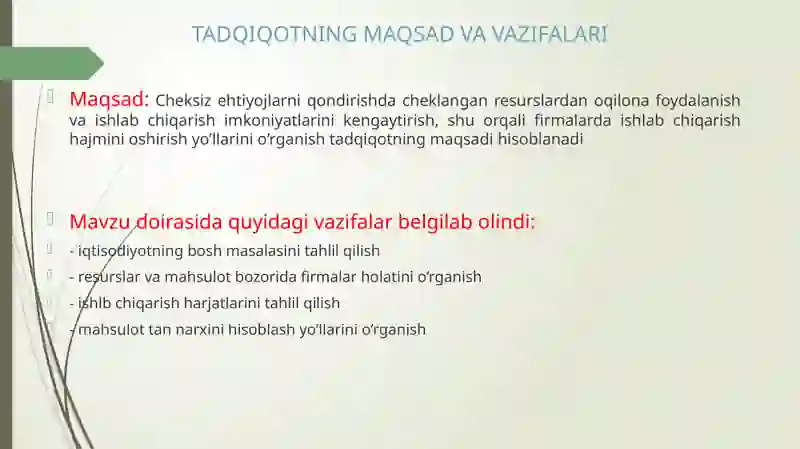 TADQIQOTNING MAQSAD VA VAZIFALARI

Maqsad: Cheksiz ehtiyojlarni qondirishda cheklangan resurslardan oqilona foydalanish va ishlab chiqarish imkoniyatlarini kengaytirish, shu orqali firmalarda ishlab chiqarish hajmini oshirish yo'llarini o'rganish tadqiqotning maqsadi hisoblanadi

Mavzu doirasida quyidagi vazifalar belgilab olindi:
- iqtisodiyotning bosh masalasini tahlil qilish
- resurslar va mahsulot bozorida firmalar holatini o'rganish
- ishlb chiqarish harjatlarini tahlil qilish
- mahsulot tan narxini hisoblash yo'llarini o'rganish